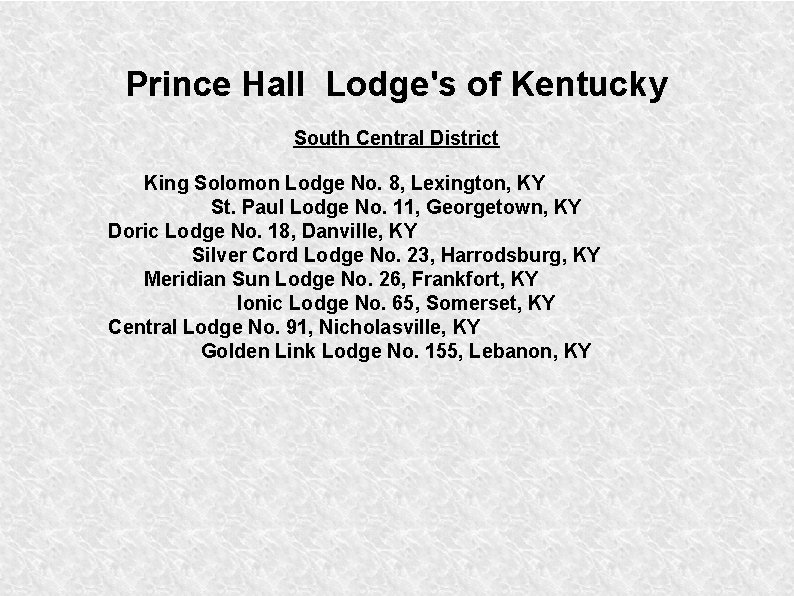 Prince Hall  Lodge's of Kentucky

South Central District

King Solomon Lodge No. 8, Lexington, KY
St. Paul Lodge No. 11, Georgetown, KY
Doric Lodge No. 18, Danville, KY
Silver Cord Lodge No. 23, Harrodsburg, KY
Meridian Sun Lodge No. 26, Frankfort, KY
Ionic Lodge No. 65, Somerset, KY
Central Lodge No. 91, Nicholasville, KY
Golden Link Lodge No. 155, Lebanon, KY